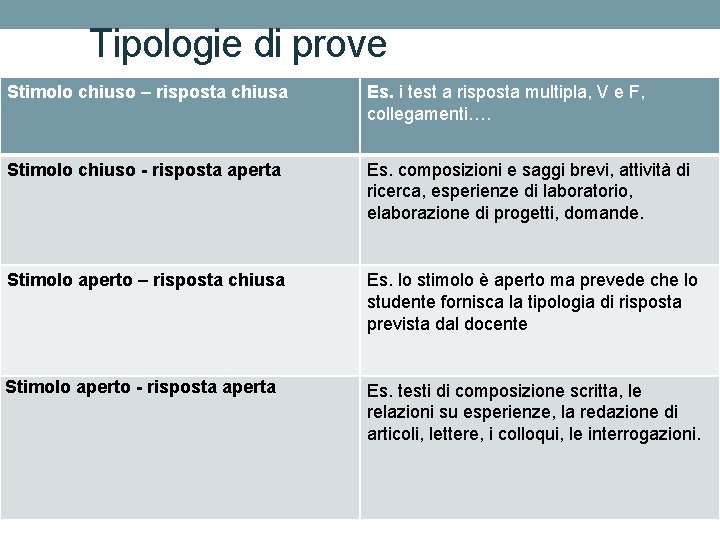 Tipologie di prove

| Stimolo chiuso – risposta chiusa | Es. i test a risposta multipla, V e F, collegamenti…. |
|---|---|
| Stimolo chiuso - risposta aperta | Es. composizioni e saggi brevi, attività di ricerca, esperienze di laboratorio, elaborazione di progetti, domande. |
| Stimolo aperto – risposta chiusa | Es. lo stimolo è aperto ma prevede che lo studente fornisca la tipologia di risposta prevista dal docente |
| Stimolo aperto - risposta aperta | Es. testi di composizione scritta, le relazioni su esperienze, la redazione di articoli, lettere, i colloqui, le interrogazioni. |